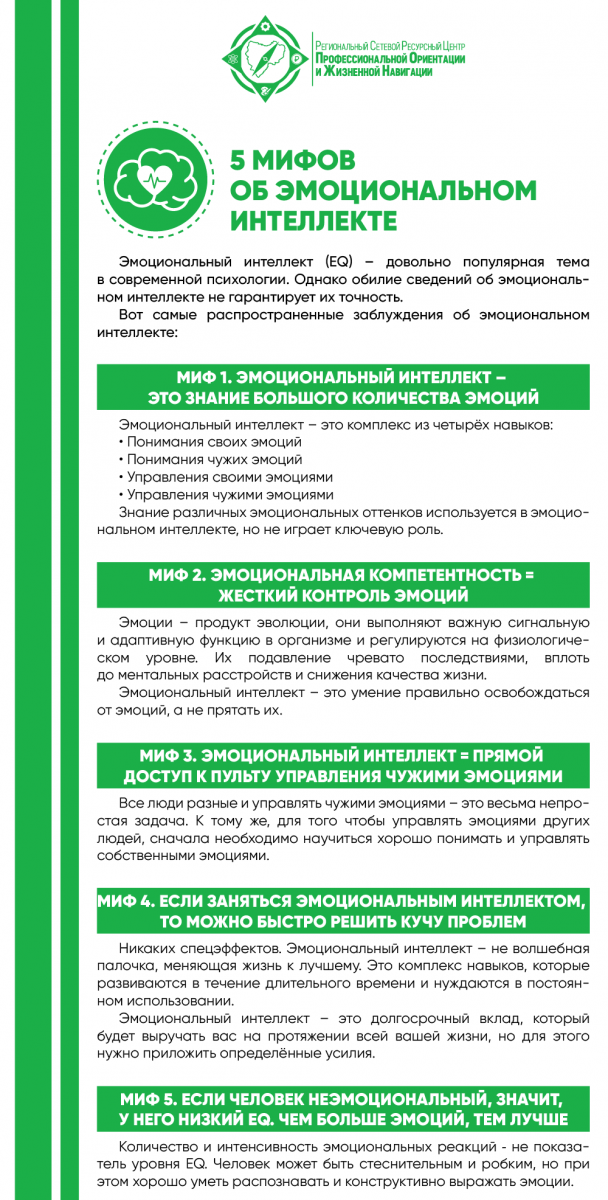 Региональный Сетевой Ресурсный Центр
Профессиональной Ориентации и Жизненной Навигации

5 МИФОВ ОБ ЭМОЦИОНАЛЬНОМ ИНТЕЛЛЕКТЕ

Эмоциональный интеллект (EQ) – довольно популярная тема в современной психологии. Однако обилие сведений об эмоциональном интеллекте не гарантирует их точность.

Вот самые распространенные заблуждения об эмоциональном интеллекте:

МИФ 1. ЭМОЦИОНАЛЬНЫЙ ИНТЕЛЛЕКТ – ЭТО ЗНАНИЕ БОЛЬШОГО КОЛИЧЕСТВА ЭМОЦИЙ

Эмоциональный интеллект – это комплекс из четырёх навыков:
• Понимания своих эмоций
• Понимания чужих эмоций
• Управления своими эмоциями
• Управления чужими эмоциями
Знание различных эмоциональных оттенков используется в эмоциональном интеллекте, но не играет ключевую роль.

МИФ 2. ЭМОЦИОНАЛЬНАЯ КОМПЕТЕНТНОСТЬ = ЖЕСТКИЙ КОНТРОЛЬ ЭМОЦИЙ

Эмоции – продукт эволюции, они выполняют важную сигнальную и адаптивную функцию в организме и регулируются на физиологическом уровне. Их подавление чревато последствиями, вплоть до ментальных расстройств и снижения качества жизни.

Эмоциональный интеллект – это умение правильно освобождаться от эмоций, а не прятать их.

МИФ 3. ЭМОЦИОНАЛЬНЫЙ ИНТЕЛЛЕКТ = ПРЯМОЙ ДОСТУП К ПУЛЬТУ УПРАВЛЕНИЯ ЧУЖИМИ ЭМОЦИЯМИ

Все люди разные и управлять чужими эмоциями – это весьма непростая задача. К тому же, для того чтобы управлять эмоциями других людей, сначала необходимо научиться хорошо понимать и управлять собственными эмоциями.

МИФ 4. ЕСЛИ ЗАНЯТЬСЯ ЭМОЦИОНАЛЬНЫМ ИНТЕЛЛЕКТОМ, ТО МОЖНО БЫСТРО РЕШИТЬ КУЧУ ПРОБЛЕМ

Никаких спецэффектов. Эмоциональный интеллект – не волшебная палочка, меняющая жизнь к лучшему. Это комплекс навыков, которые развиваются в течение длительного времени и нуждаются в постоянном использовании.

Эмоциональный интеллект – это долгосрочный вклад, который будет выручать вас на протяжении всей вашей жизни, но для этого нужно приложить определённые усилия.

МИФ 5. ЕСЛИ ЧЕЛОВЕК НЕЭМОЦИОНАЛЬНЫЙ, ЗНАЧИТ, У НЕГО НИЗКИЙ EQ. ЧЕМ БОЛЬШЕ ЭМОЦИЙ, ТЕМ ЛУЧШЕ

Количество и интенсивность эмоциональных реакций - не показатель уровня EQ. Человек может быть стеснительным и робким, но при этом хорошо уметь распознавать и конструктивно выражать эмоции.